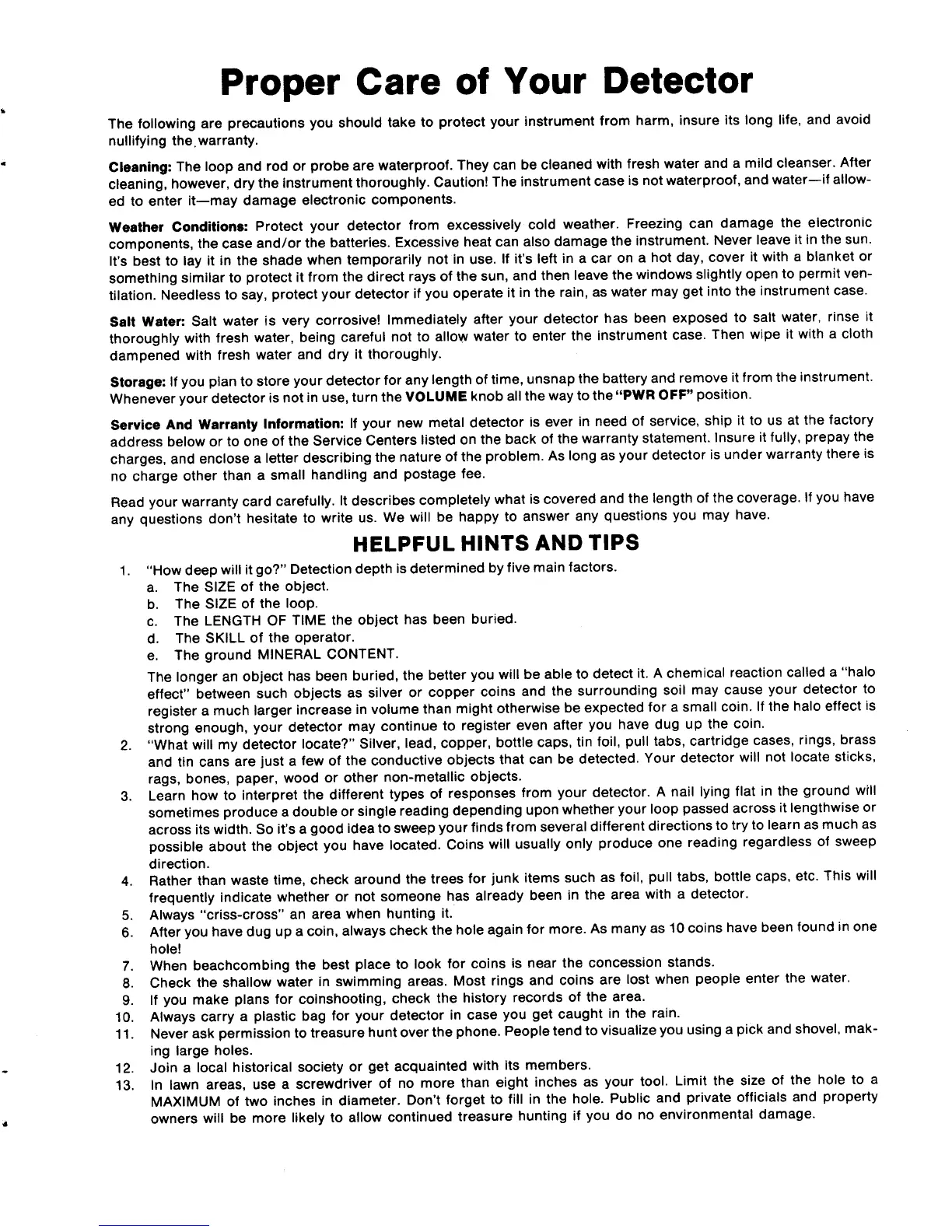 Proper Care of Your Detector

The following are precautions you should take to protect your instrument from harm, insure its long life, and avoid nullifying the warranty.

Cleaning: The loop and rod or probe are waterproof. They can be cleaned with fresh water and a mild cleanser. After cleaning, however, dry the instrument thoroughly. Caution! The instrument case is not waterproof, and water—if allowed to enter it—may damage electronic components.

Weather Conditions: Protect your detector from excessively cold weather. Freezing can damage the electronic components, the case and/or the batteries. Excessive heat can also damage the instrument. Never leave it in the sun. It's best to lay it in the shade when temporarily not in use. If it's left in a car on a hot day, cover it with a blanket or something similar to protect it from the direct rays of the sun, and then leave the windows slightly open to permit ventilation. Needless to say, protect your detector if you operate it in the rain, as water may get into the instrument case.

Salt Water: Salt water is very corrosive! Immediately after your detector has been exposed to salt water, rinse it thoroughly with fresh water, being careful not to allow water to enter the instrument case. Then wipe it with a cloth dampened with fresh water and dry it thoroughly.

Storage: If you plan to store your detector for any length of time, unsnap the battery and remove it from the instrument. Whenever your detector is not in use, turn the VOLUME knob all the way to the "PWR OFF" position.

Service And Warranty Information: If your new metal detector is ever in need of service, ship it to us at the factory address below or to one of the Service Centers listed on the back of the warranty statement. Insure it fully, prepay the charges, and enclose a letter describing the nature of the problem. As long as your detector is under warranty there is no charge other than a small handling and postage fee.

Read your warranty card carefully. It describes completely what is covered and the length of the coverage. If you have any questions don't hesitate to write us. We will be happy to answer any questions you may have.

HELPFUL HINTS AND TIPS

1. "How deep will it go?" Detection depth is determined by five main factors.
a. The SIZE of the object.
b. The SIZE of the loop.
c. The LENGTH OF TIME the object has been buried.
d. The SKILL of the operator.
e. The ground MINERAL CONTENT.
The longer an object has been buried, the better you will be able to detect it. A chemical reaction called a "halo effect" between such objects as silver or copper coins and the surrounding soil may cause your detector to register a much larger increase in volume than might otherwise be expected for a small coin. If the halo effect is strong enough, your detector may continue to register even after you have dug up the coin.
2. "What will my detector locate?" Silver, lead, copper, bottle caps, tin foil, pull tabs, cartridge cases, rings, brass and tin cans are just a few of the conductive objects that can be detected. Your detector will not locate sticks, rags, bones, paper, wood or other non-metallic objects.
3. Learn how to interpret the different types of responses from your detector. A nail lying flat in the ground will sometimes produce a double or single reading depending upon whether your loop passed across it lengthwise or across its width. So it's a good idea to sweep your finds from several different directions to try to learn as much as possible about the object you have located. Coins will usually only produce one reading regardless of sweep direction.
4. Rather than waste time, check around the trees for junk items such as foil, pull tabs, bottle caps, etc. This will frequently indicate whether or not someone has already been in the area with a detector.
5. Always "criss-cross" an area when hunting it.
6. After you have dug up a coin, always check the hole again for more. As many as 10 coins have been found in one hole!
7. When beachcombing the best place to look for coins is near the concession stands.
8. Check the shallow water in swimming areas. Most rings and coins are lost when people enter the water.
9. If you make plans for coinshooting, check the history records of the area.
10. Always carry a plastic bag for your detector in case you get caught in the rain.
11. Never ask permission to treasure hunt over the phone. People tend to visualize you using a pick and shovel, making large holes.
12. Join a local historical society or get acquainted with its members.
13. In lawn areas, use a screwdriver of no more than eight inches as your tool. Limit the size of the hole to a MAXIMUM of two inches in diameter. Don't forget to fill in the hole. Public and private officials and property owners will be more likely to allow continued treasure hunting if you do no environmental damage.